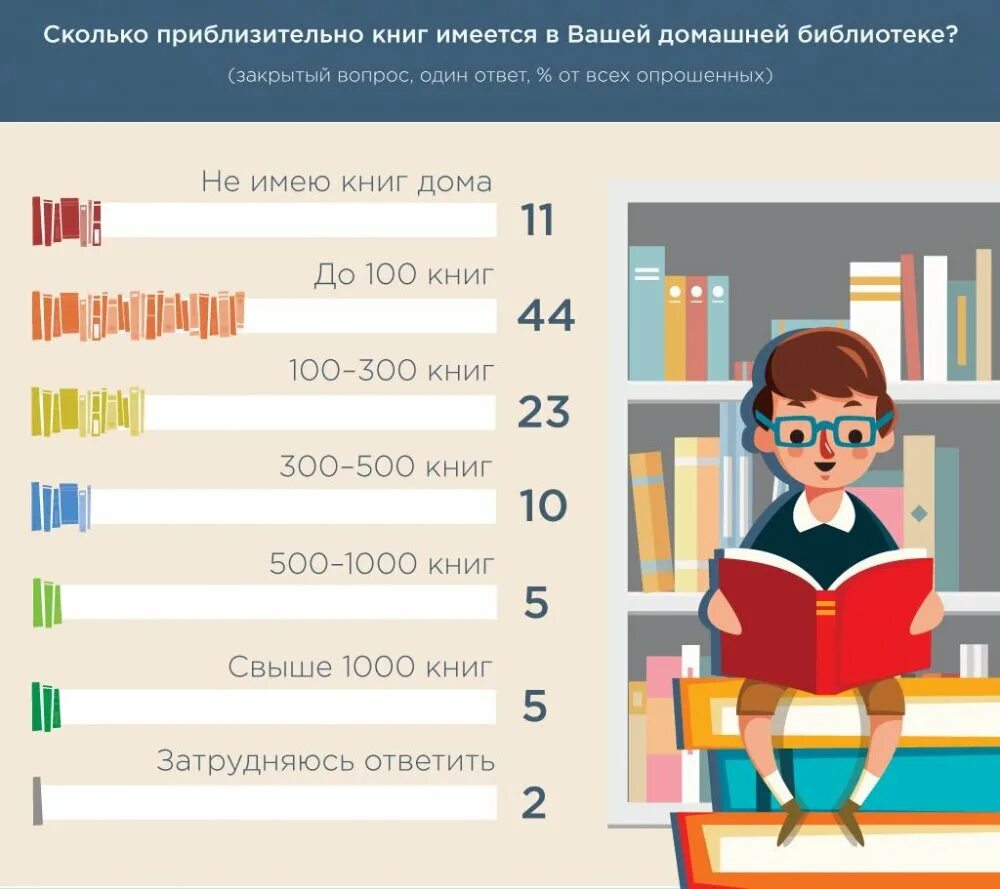 Сколько приблизительно книг имеется в Вашей домашней библиотеке?
(закрытый вопрос, один ответ, % от всех опрошенных)

Не имею книг дома
11

До 100 книг
44

100–300 книг
23

300–500 книг
10

500–1000 книг
5

Свыше 1000 книг
5

Затрудняюсь ответить
2